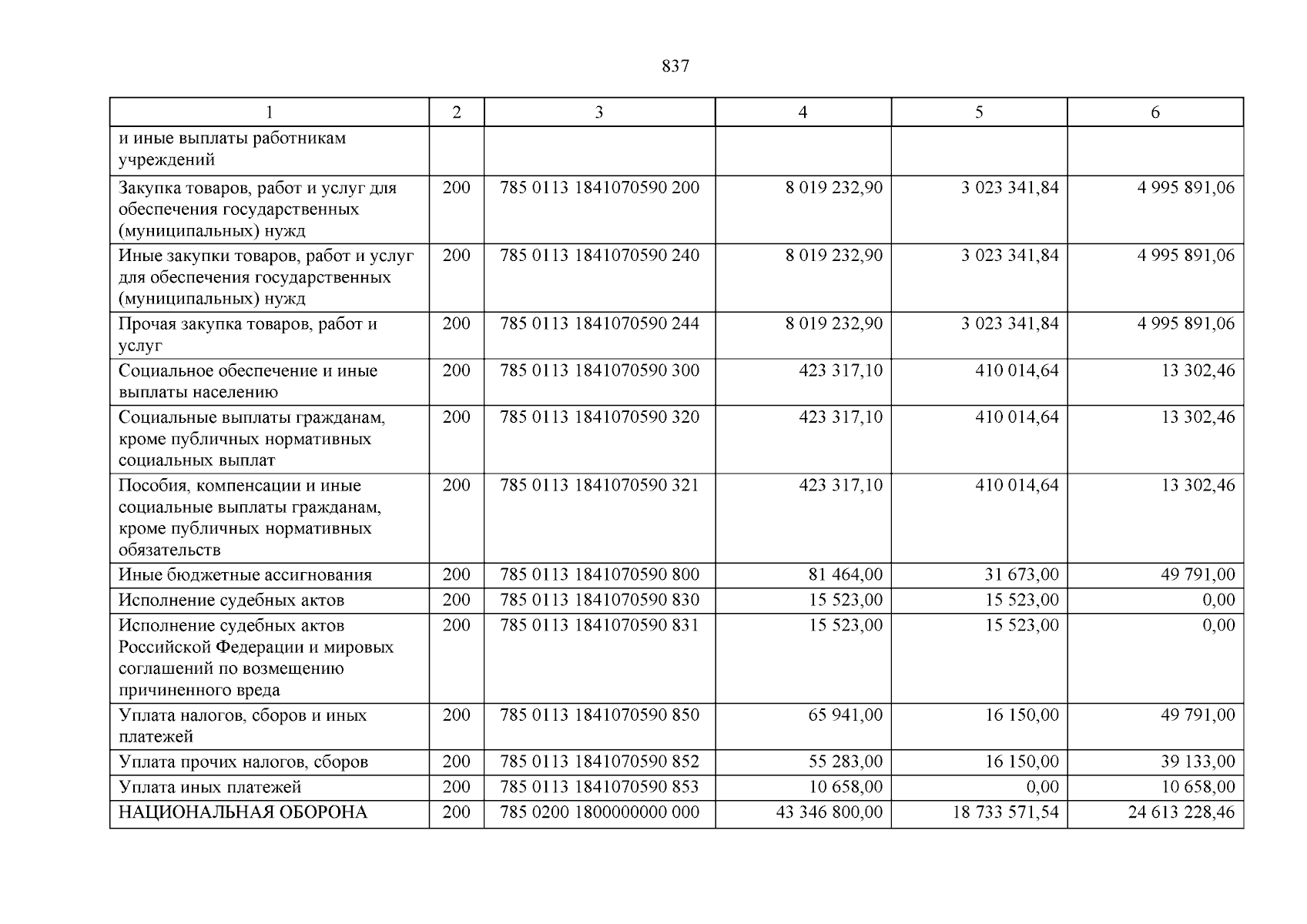 837

| 1 | 2 | 3 | 4 | 5 | 6 |
|---|---|---|---|---|---|
| и иные выплаты работникам учреждений | | | | | |
| Закупка товаров, работ и услуг для обеспечения государственных (муниципальных) нужд | 200 | 785 0113 1841070590 200 | 8 019 232,90 | 3 023 341,84 | 4 995 891,06 |
| Иные закупки товаров, работ и услуг для обеспечения государственных (муниципальных) нужд | 200 | 785 0113 1841070590 240 | 8 019 232,90 | 3 023 341,84 | 4 995 891,06 |
| Прочая закупка товаров, работ и услуг | 200 | 785 0113 1841070590 244 | 8 019 232,90 | 3 023 341,84 | 4 995 891,06 |
| Социальное обеспечение и иные выплаты населению | 200 | 785 0113 1841070590 300 | 423 317,10 | 410 014,64 | 13 302,46 |
| Социальные выплаты гражданам, кроме публичных нормативных социальных выплат | 200 | 785 0113 1841070590 320 | 423 317,10 | 410 014,64 | 13 302,46 |
| Пособия, компенсации и иные социальные выплаты гражданам, кроме публичных нормативных обязательств | 200 | 785 0113 1841070590 321 | 423 317,10 | 410 014,64 | 13 302,46 |
| Иные бюджетные ассигнования | 200 | 785 0113 1841070590 800 | 81 464,00 | 31 673,00 | 49 791,00 |
| Исполнение судебных актов | 200 | 785 0113 1841070590 830 | 15 523,00 | 15 523,00 | 0,00 |
| Исполнение судебных актов Российской Федерации и мировых соглашений по возмещению причиненного вреда | 200 | 785 0113 1841070590 831 | 15 523,00 | 15 523,00 | 0,00 |
| Уплата налогов, сборов и иных платежей | 200 | 785 0113 1841070590 850 | 65 941,00 | 16 150,00 | 49 791,00 |
| Уплата прочих налогов, сборов | 200 | 785 0113 1841070590 852 | 55 283,00 | 16 150,00 | 39 133,00 |
| Уплата иных платежей | 200 | 785 0113 1841070590 853 | 10 658,00 | 0,00 | 10 658,00 |
| НАЦИОНАЛЬНАЯ ОБОРОНА | 200 | 785 0200 1800000000 000 | 43 346 800,00 | 18 733 571,54 | 24 613 228,46 |